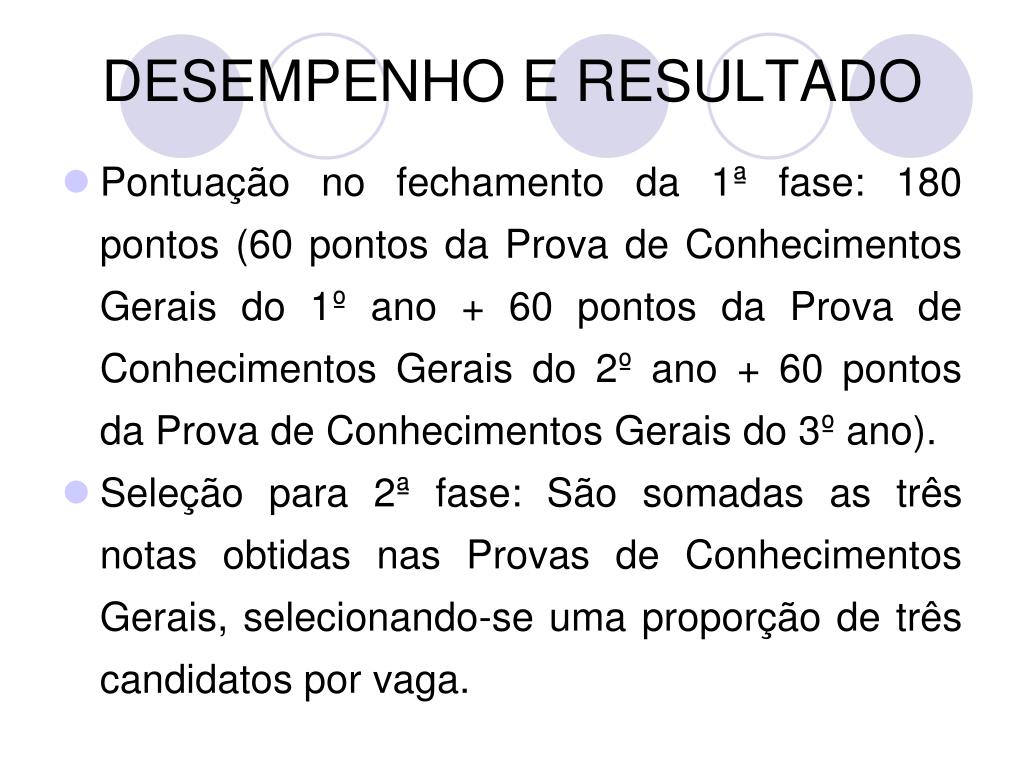 DESEMPENHO E RESULTADO

Pontuação no fechamento da 1ª fase: 180 pontos (60 pontos da Prova de Conhecimentos Gerais do 1º ano + 60 pontos da Prova de Conhecimentos Gerais do 2º ano + 60 pontos da Prova de Conhecimentos Gerais do 3º ano).

Seleção para 2ª fase: São somadas as três notas obtidas nas Provas de Conhecimentos Gerais, selecionando-se uma proporção de três candidatos por vaga.